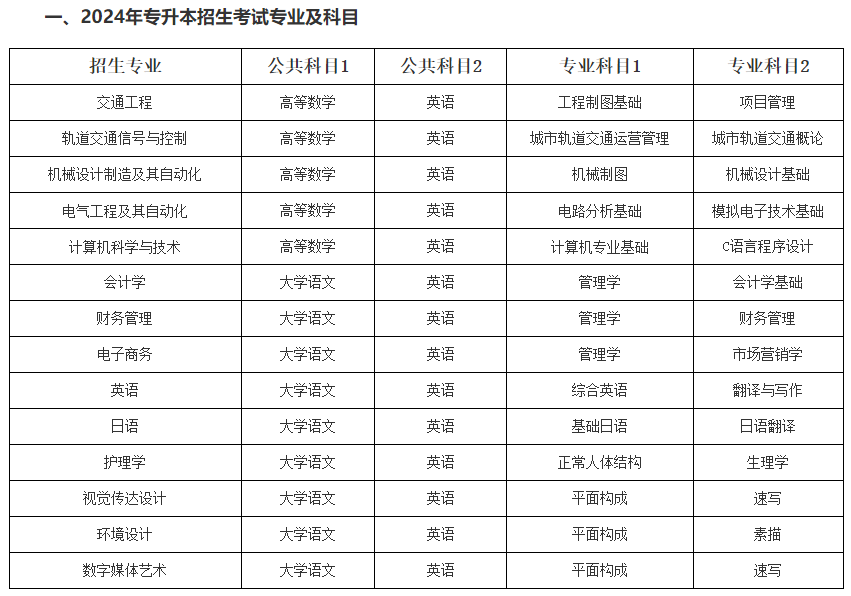 一、2024年专升本招生考试专业及科目

| 招生专业 | 公共科目1 | 公共科目2 | 专业科目1 | 专业科目2 |
|---|---|---|---|---|
| 交通工程 | 高等数学 | 英语 | 工程制图基础 | 项目管理 |
| 轨道交通信号与控制 | 高等数学 | 英语 | 城市轨道交通运营管理 | 城市轨道交通概论 |
| 机械设计制造及其自动化 | 高等数学 | 英语 | 机械制图 | 机械设计基础 |
| 电气工程及其自动化 | 高等数学 | 英语 | 电路分析基础 | 模拟电子技术基础 |
| 计算机科学与技术 | 高等数学 | 英语 | 计算机专业基础 | C语言程序设计 |
| 会计学 | 大学语文 | 英语 | 管理学 | 会计学基础 |
| 财务管理 | 大学语文 | 英语 | 管理学 | 财务管理 |
| 电子商务 | 大学语文 | 英语 | 管理学 | 市场营销学 |
| 英语 | 大学语文 | 英语 | 综合英语 | 翻译与写作 |
| 日语 | 大学语文 | 英语 | 基础日语 | 日语翻译 |
| 护理学 | 大学语文 | 英语 | 正常人体结构 | 生理学 |
| 视觉传达设计 | 大学语文 | 英语 | 平面构成 | 速写 |
| 环境设计 | 大学语文 | 英语 | 平面构成 | 素描 |
| 数字媒体艺术 | 大学语文 | 英语 | 平面构成 | 速写 |